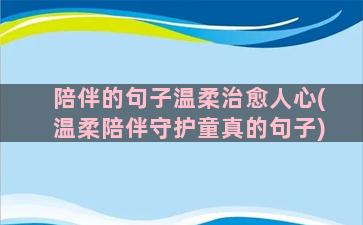 陪伴的句子温柔治愈人心(温柔陪伴守护童真的句子)